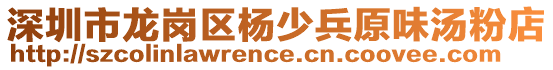 深圳市龙岗区杨少兵原味汤粉店
http://szcolinlawrence.cn.coovee.com